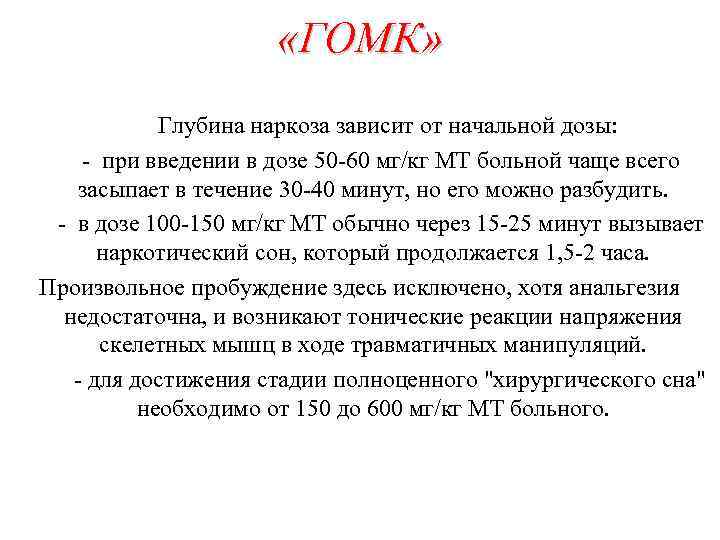 «ГОМК»

Глубина наркоза зависит от начальной дозы:

- при введении в дозе 50-60 мг/кг МТ больной чаще всего засыпает в течение 30-40 минут, но его можно разбудить.

- в дозе 100-150 мг/кг МТ обычно через 15-25 минут вызывает наркотический сон, который продолжается 1,5-2 часа.

Произвольное пробуждение здесь исключено, хотя анальгезия недостаточна, и возникают тонические реакции напряжения скелетных мышц в ходе травматичных манипуляций.

- для достижения стадии полноценного "хирургического сна" необходимо от 150 до 600 мг/кг МТ больного.